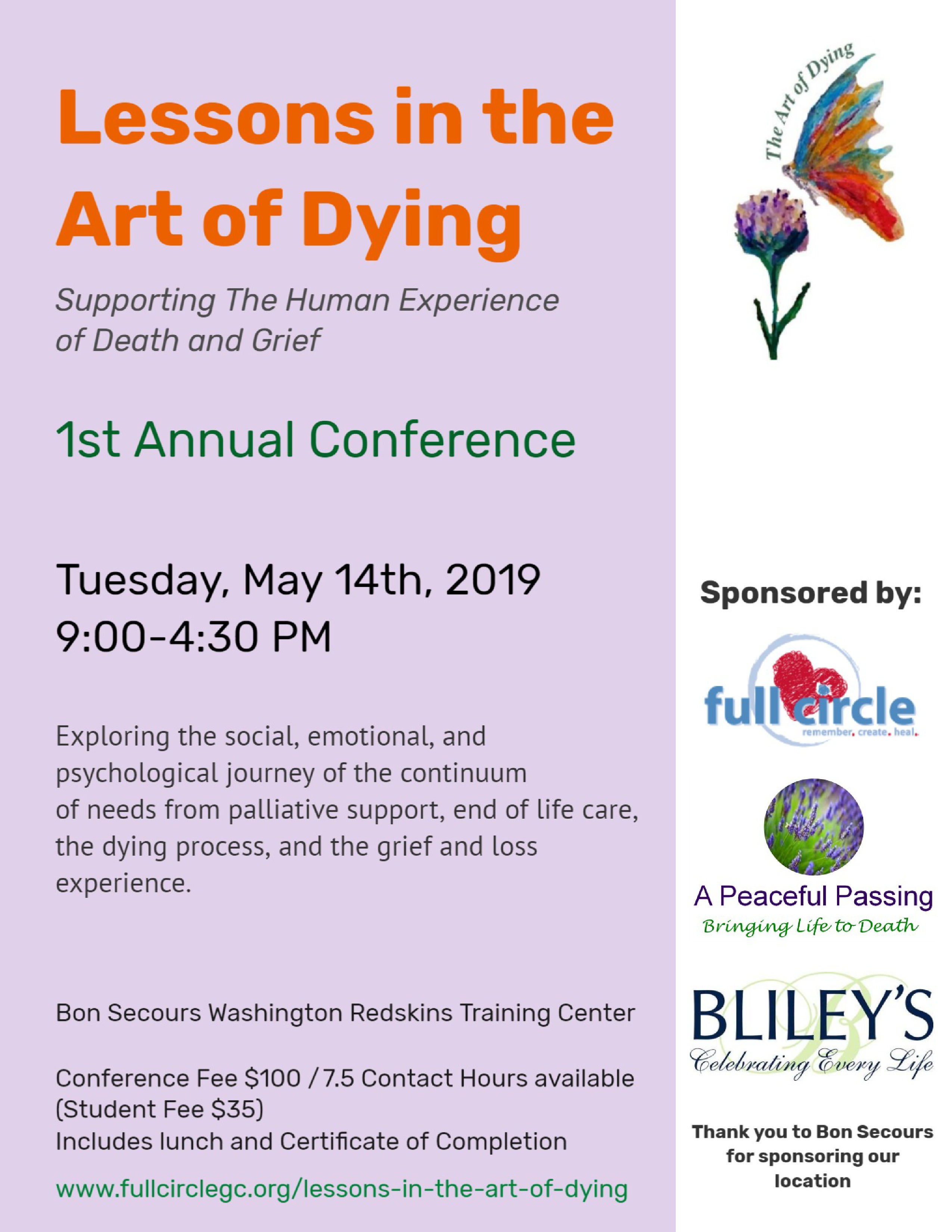 Lessons in the Art of Dying

Supporting The Human Experience of Death and Grief

1st Annual Conference

Tuesday, May 14th, 2019
9:00-4:30 PM

Exploring the social, emotional, and psychological journey of the continuum of needs from palliative support, end of life care, the dying process, and the grief and loss experience.

Bon Secours Washington Redskins Training Center

Conference Fee $100 / 7.5 Contact Hours available
(Student Fee $35)
Includes lunch and Certificate of Completion

www.fullcirclegc.org/lessons-in-the-art-of-dying

The Art of Dying

Sponsored by:

full circle
remember. create. heal.

A Peaceful Passing
Bringing Life to Death

BLILEY'S
Celebrating Every Life

Thank you to Bon Secours for sponsoring our location